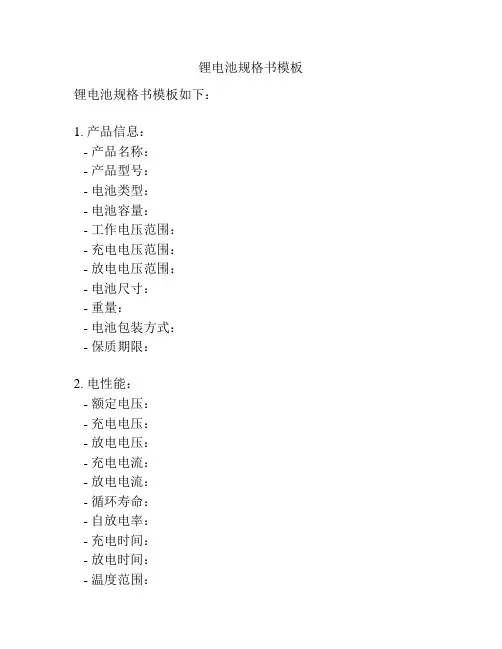 锂电池规格书模板

锂电池规格书模板如下：

1. 产品信息：
- 产品名称：
- 产品型号：
- 电池类型：
- 电池容量：
- 工作电压范围：
- 充电电压范围：
- 放电电压范围：
- 电池尺寸：
- 重量：
- 电池包装方式：
- 保质期限：

2. 电性能：
- 额定电压：
- 充电电压：
- 放电电压：
- 充电电流：
- 放电电流：
- 循环寿命：
- 自放电率：
- 充电时间：
- 放电时间：
- 温度范围：